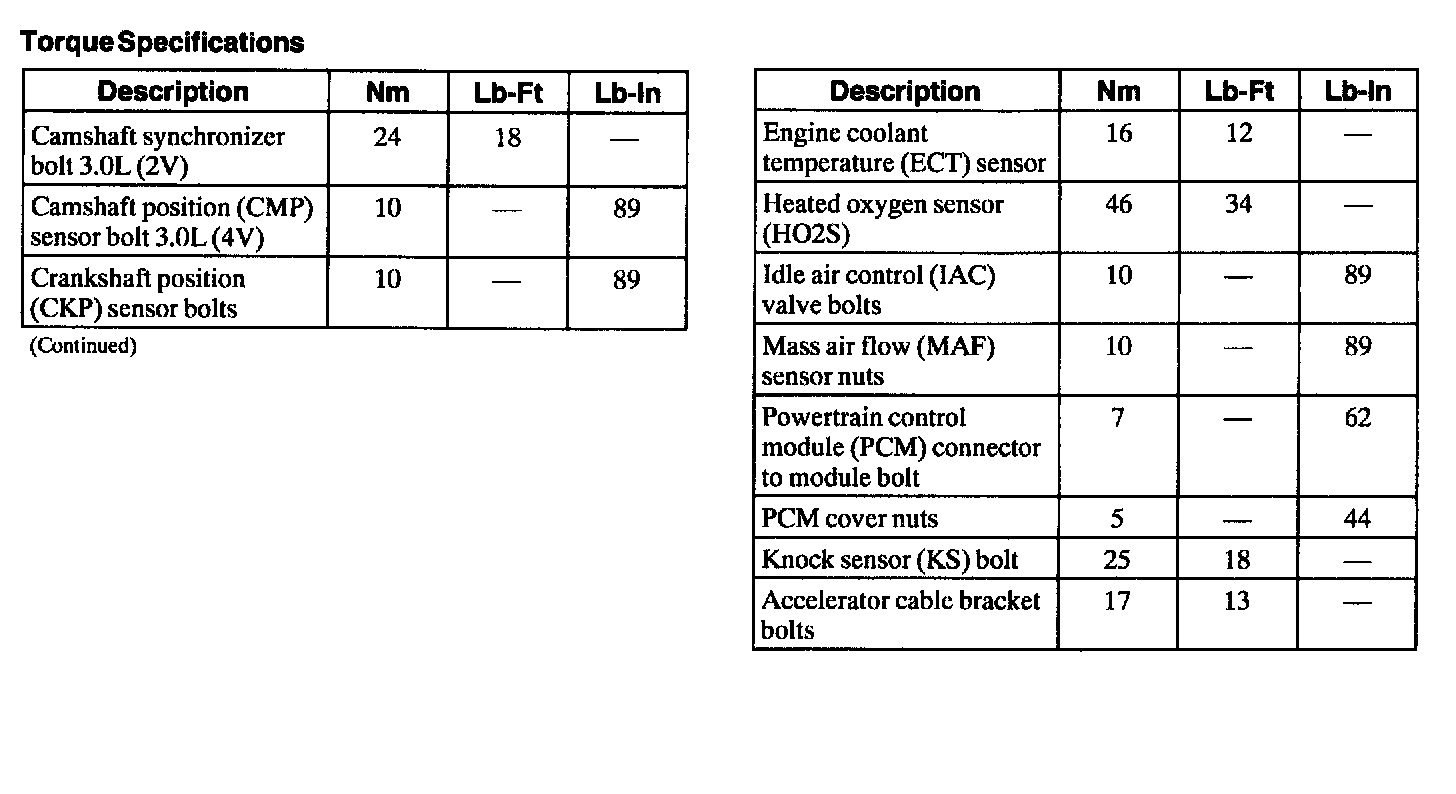 Torque Specifications

| Description | Nm | Lb-Ft | Lb-In |
|---|---|---|---|
| Camshaft synchronizer bolt 3.0L (2V) | 24 | 18 | — |
| Camshaft position (CMP) sensor bolt 3.0L (4V) | 10 | — | 89 |
| Crankshaft position (CKP) sensor bolts | 10 | — | 89 |

(Continued)

| Description | Nm | Lb-Ft | Lb-In |
|---|---|---|---|
| Engine coolant temperature (ECT) sensor | 16 | 12 | — |
| Heated oxygen sensor (HO2S) | 46 | 34 | — |
| Idle air control (IAC) valve bolts | 10 | — | 89 |
| Mass air flow (MAF) sensor nuts | 10 | — | 89 |
| Powertrain control module (PCM) connector to module bolt | 7 | — | 62 |
| PCM cover nuts | 5 | — | 44 |
| Knock sensor (KS) bolt | 25 | 18 | — |
| Accelerator cable bracket bolts | 17 | 13 | — |